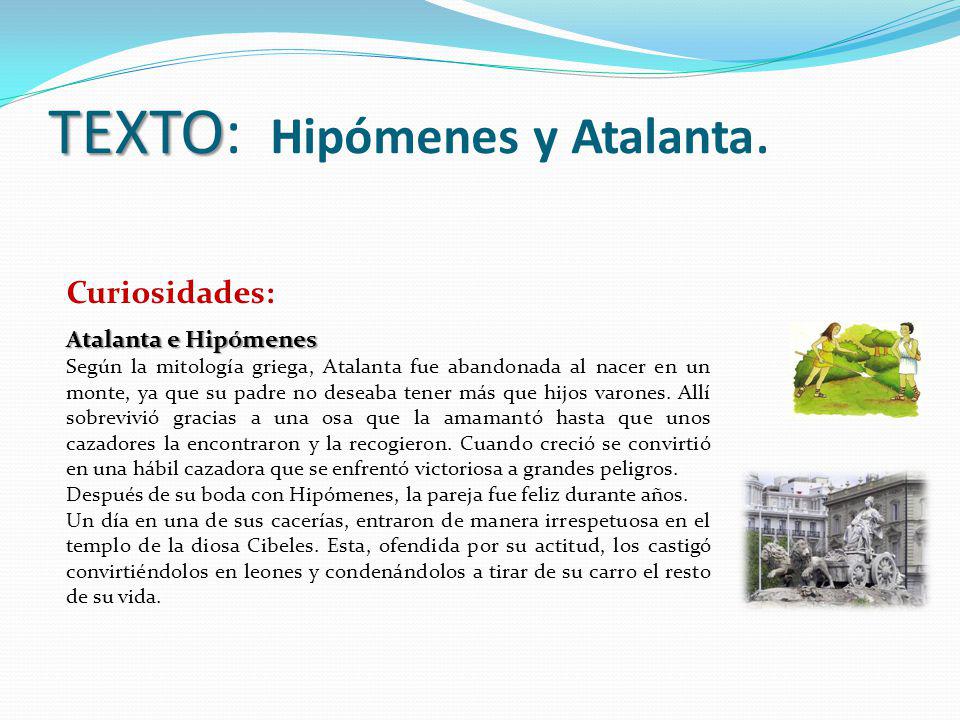 TEXTO: Hipómenes y Atalanta.

Curiosidades:

Atalanta e Hipómenes
Según la mitología griega, Atalanta fue abandonada al nacer en un monte, ya que su padre no deseaba tener más que hijos varones. Allí sobrevivió gracias a una osa que la amamantó hasta que unos cazadores la encontraron y la recogieron. Cuando creció se convirtió en una hábil cazadora que se enfrentó victoriosa a grandes peligros.
Después de su boda con Hipómenes, la pareja fue feliz durante años.
Un día en una de sus cacerías, entraron de manera irrespetuosa en el templo de la diosa Cibeles. Esta, ofendida por su actitud, los castigó convirtiéndolos en leones y condenándolos a tirar de su carro el resto de su vida.